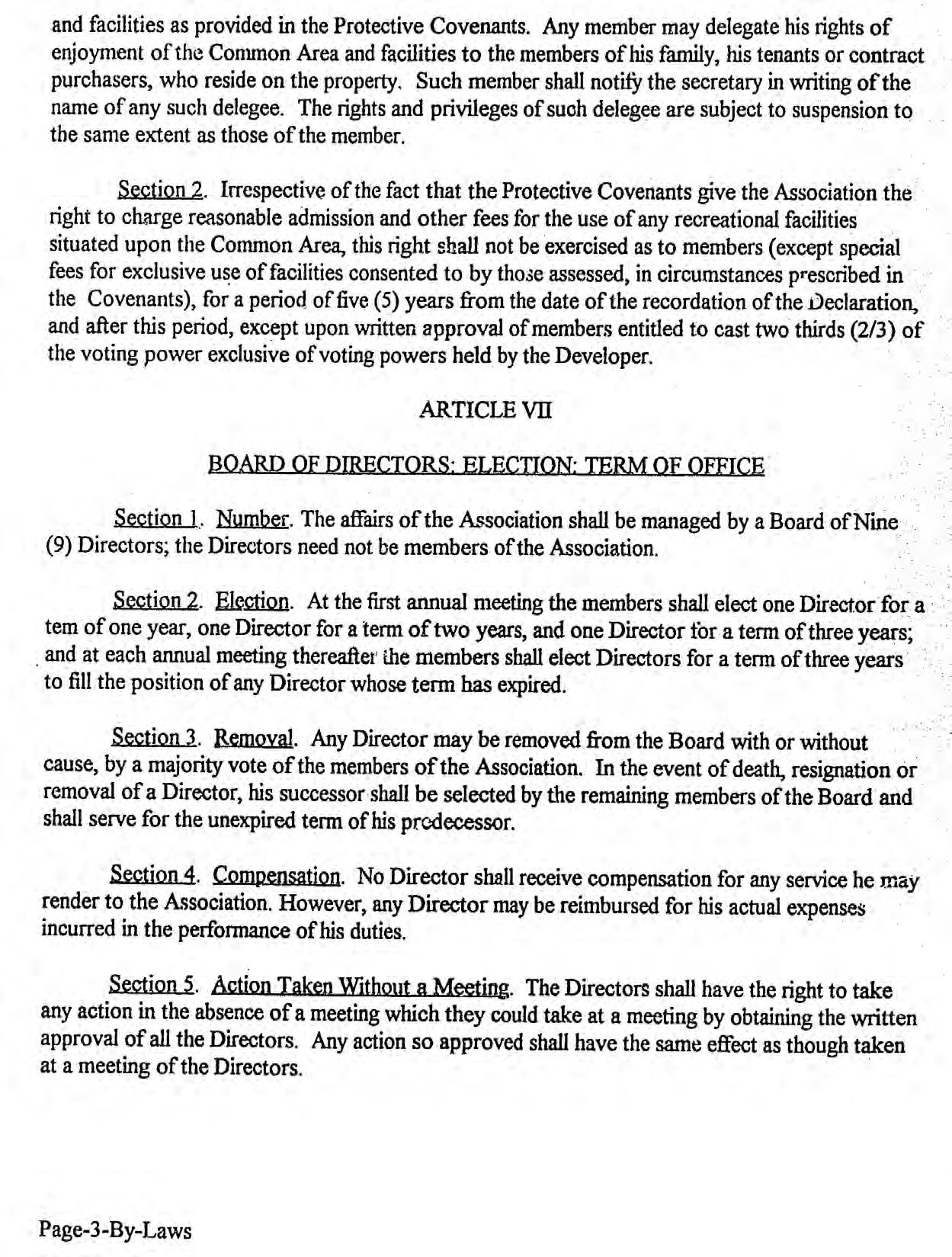 and facilities as provided in the Protective Covenants. Any member may delegate his rights of enjoyment of the Common Area and facilities to the members of his family, his tenants or contract purchasers, who reside on the property. Such member shall notify the secretary in writing of the name of any such delegee. The rights and privileges of such delegee are subject to suspension to the same extent as those of the member.

Section 2. Irrespective of the fact that the Protective Covenants give the Association the right to charge reasonable admission and other fees for the use of any recreational facilities situated upon the Common Area, this right shall not be exercised as to members (except special fees for exclusive use of facilities consented to by those assessed, in circumstances prescribed in the Covenants), for a period of five (5) years from the date of the recordation of the Declaration, and after this period, except upon written approval of members entitled to cast two thirds (2/3) of the voting power exclusive of voting powers held by the Developer.

ARTICLE VII

BOARD OF DIRECTORS: ELECTION: TERM OF OFFICE

Section 1. Number. The affairs of the Association shall be managed by a Board of Nine (9) Directors; the Directors need not be members of the Association.

Section 2. Election. At the first annual meeting the members shall elect one Director for a tem of one year, one Director for a term of two years, and one Director for a term of three years; and at each annual meeting thereafter the members shall elect Directors for a term of three years to fill the position of any Director whose term has expired.

Section 3. Removal. Any Director may be removed from the Board with or without cause, by a majority vote of the members of the Association. In the event of death, resignation or removal of a Director, his successor shall be selected by the remaining members of the Board and shall serve for the unexpired term of his predecessor.

Section 4. Compensation. No Director shall receive compensation for any service he may render to the Association. However, any Director may be reimbursed for his actual expenses incurred in the performance of his duties.

Section 5. Action Taken Without a Meeting. The Directors shall have the right to take any action in the absence of a meeting which they could take at a meeting by obtaining the written approval of all the Directors. Any action so approved shall have the same effect as though taken at a meeting of the Directors.

Page-3-By-Laws